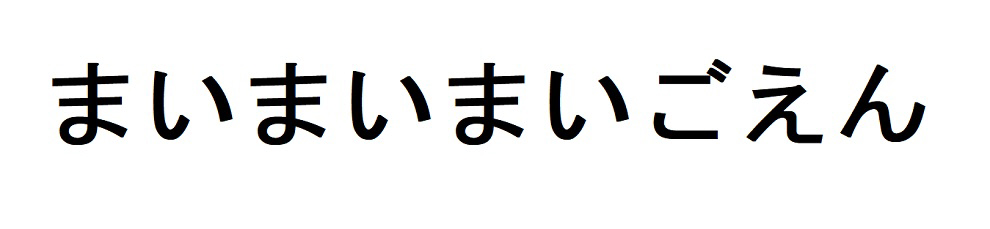 まいまいまいごえん